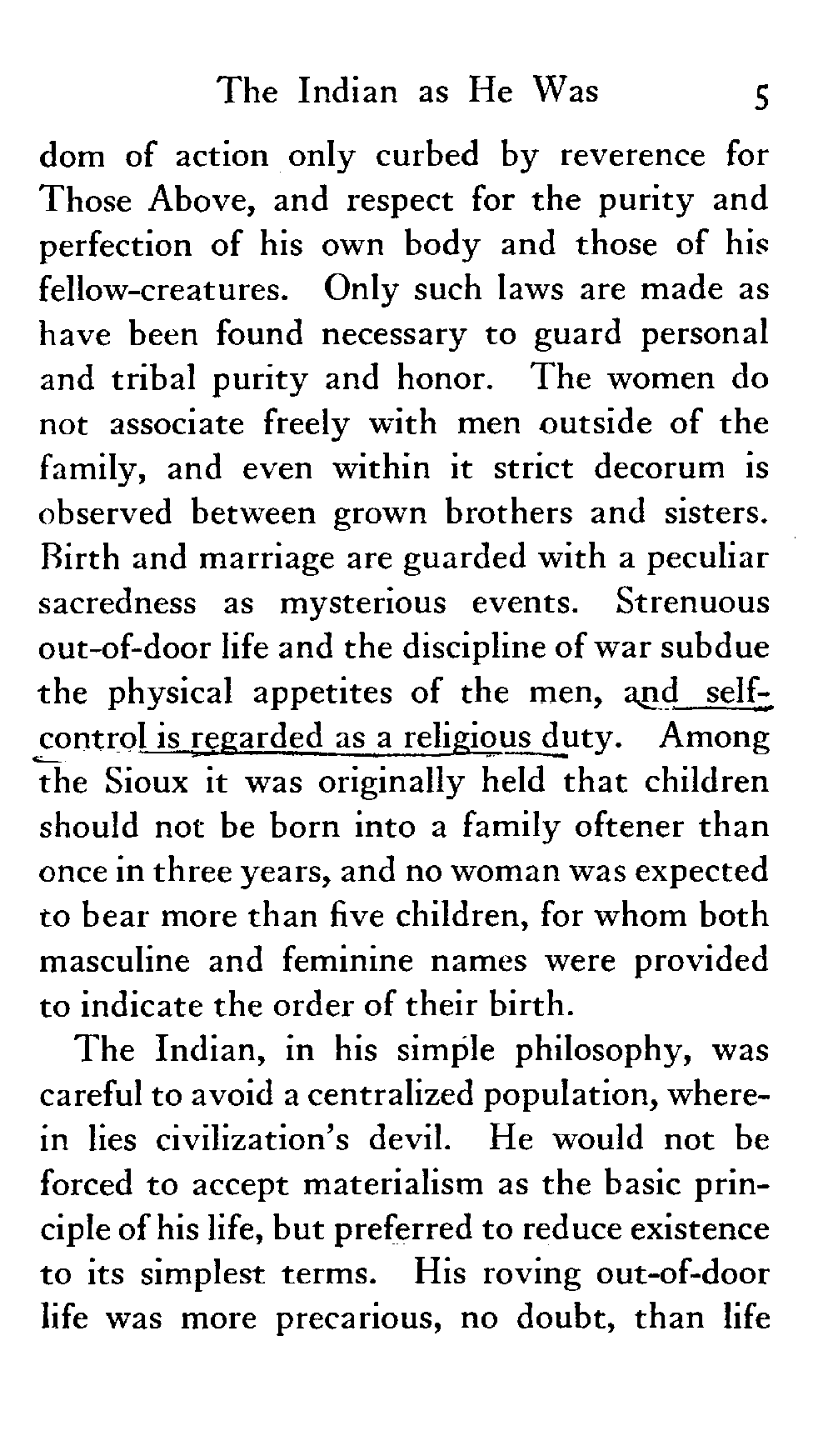 The Indian as He Was 5

dom of action only curbed by reverence for Those Above, and respect for the purity and perfection of his own body and those of his fellow-creatures. Only such laws are made as have been found necessary to guard personal and tribal purity and honor. The women do not associate freely with men outside of the family, and even within it strict decorum is observed between grown brothers and sisters. Birth and marriage are guarded with a peculiar sacredness as mysterious events. Strenuous out-of-door life and the discipline of war subdue the physical appetites of the men, and self-control is regarded as a religious duty. Among the Sioux it was originally held that children should not be born into a family oftener than once in three years, and no woman was expected to bear more than five children, for whom both masculine and feminine names were provided to indicate the order of their birth.

The Indian, in his simple philosophy, was careful to avoid a centralized population, wherein lies civilization's devil. He would not be forced to accept materialism as the basic principle of his life, but preferred to reduce existence to its simplest terms. His roving out-of-door life was more precarious, no doubt, than life